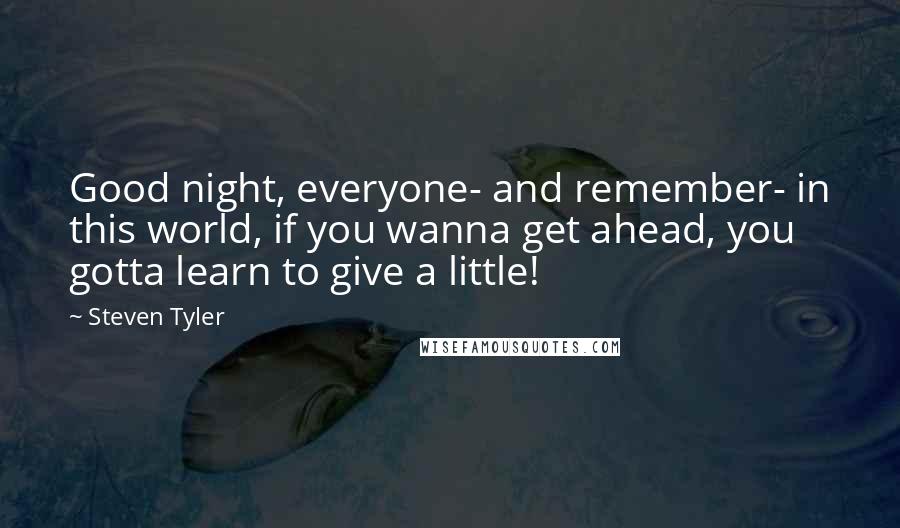 Good night, everyone- and remember- in this world, if you wanna get ahead, you gotta learn to give a little!

~ Steven Tyler

WISEFAMOUSQUOTES.COM